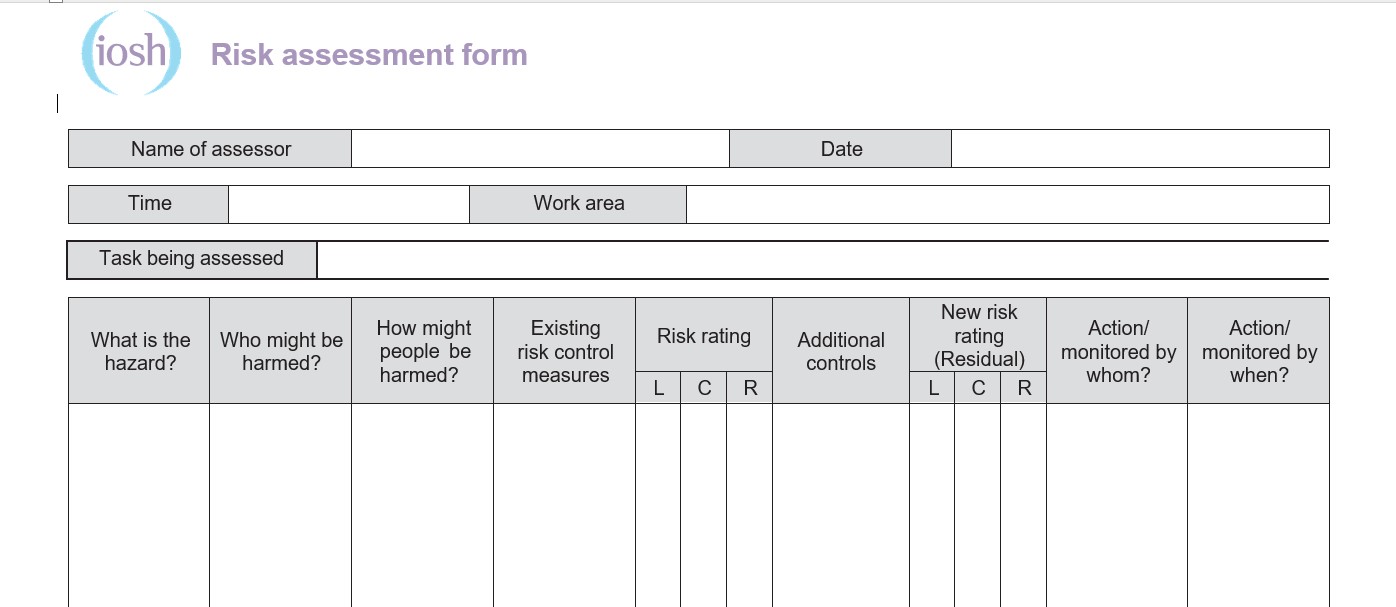 iosh Risk assessment form

| Name of assessor | | Date | |
|---|---|---|---|

| Time | | Work area | |
|---|---|---|---|

| Task being assessed | |
|---|---|

| What is the hazard? | Who might be harmed? | How might people be harmed? | Existing risk control measures | Risk rating L | Risk rating C | Risk rating R | Additional controls | New risk rating (Residual) L | New risk rating (Residual) C | New risk rating (Residual) R | Action/ monitored by whom? | Action/ monitored by when? |
|---|---|---|---|---|---|---|---|---|---|---|---|---|
| | | | | | | | | | | | | |